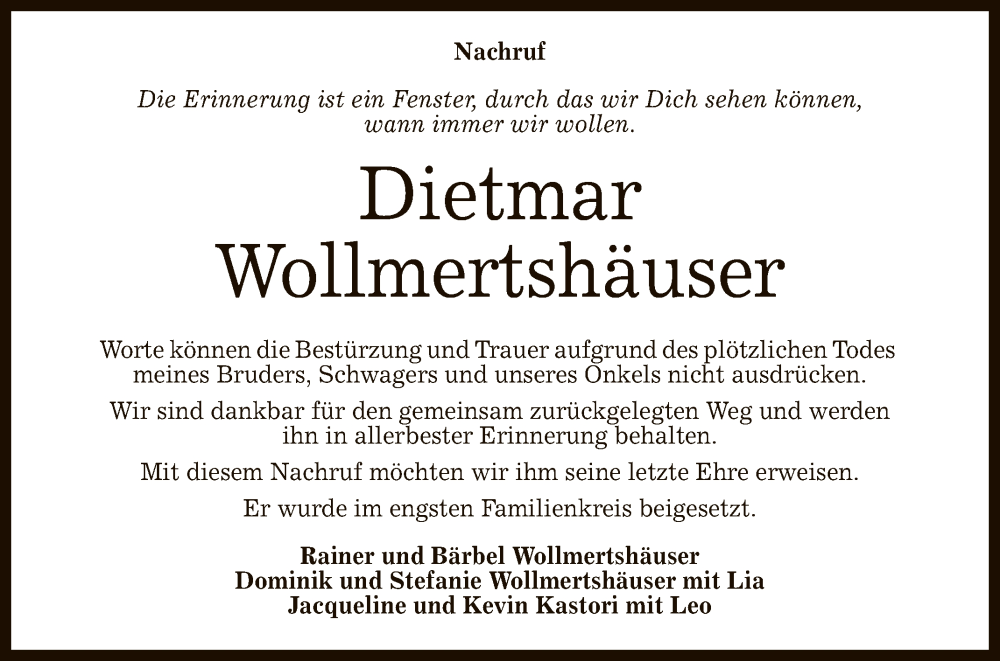 Nachruf

Die Erinnerung ist ein Fenster, durch das wir Dich sehen können, wann immer wir wollen.

Dietmar
Wollmertshäuser

Worte können die Bestürzung und Trauer aufgrund des plötzlichen Todes meines Bruders, Schwagers und unseres Onkels nicht ausdrücken.

Wir sind dankbar für den gemeinsam zurückgelegten Weg und werden ihn in allerbester Erinnerung behalten.

Mit diesem Nachruf möchten wir ihm seine letzte Ehre erweisen.

Er wurde im engsten Familienkreis beigesetzt.

Rainer und Bärbel Wollmertshäuser
Dominik und Stefanie Wollmertshäuser mit Lia
Jacqueline und Kevin Kastori mit Leo